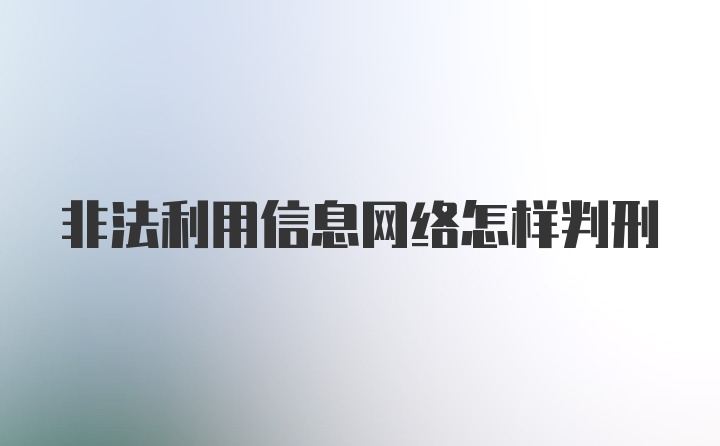 非法利用信息网络怎样判刑